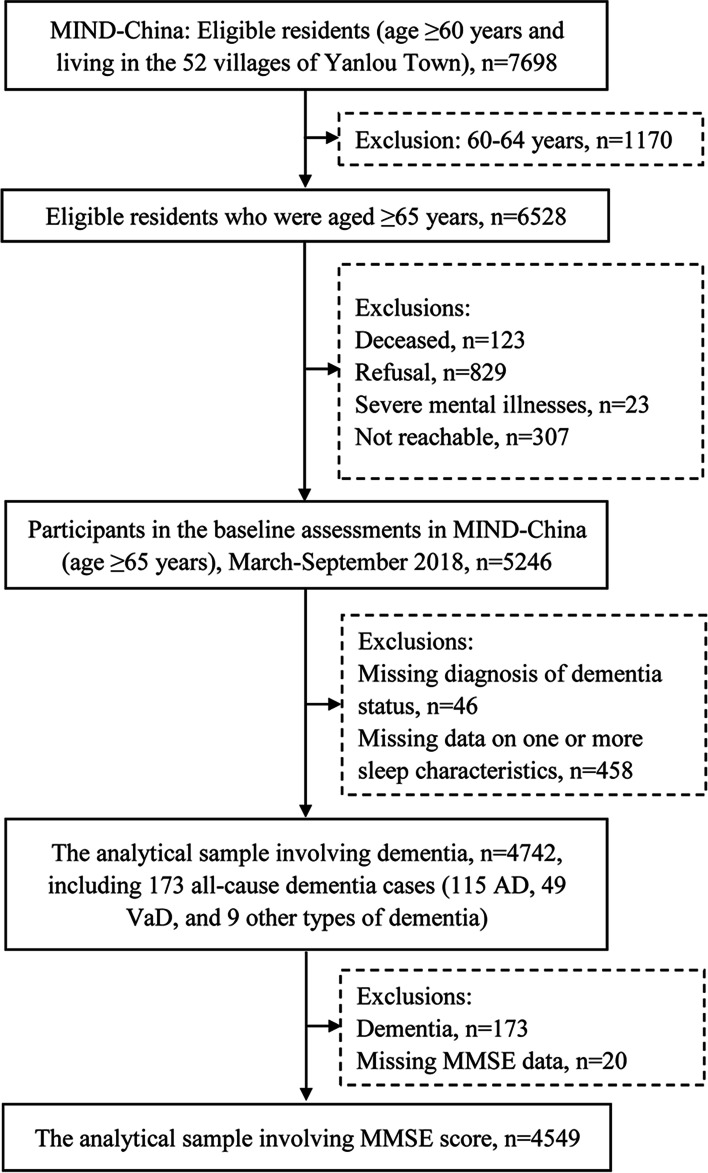 MIND-China: Eligible residents (age ≥60 years and living in the 52 villages of Yanlou Town), n=7698

Exclusion: 60-64 years, n=1170

Eligible residents who were aged ≥65 years, n=6528

Exclusions:
Deceased, n=123
Refusal, n=829
Severe mental illnesses, n=23
Not reachable, n=307

Participants in the baseline assessments in MIND-China (age ≥65 years), March-September 2018, n=5246

Exclusions:
Missing diagnosis of dementia status, n=46
Missing data on one or more sleep characteristics, n=458

The analytical sample involving dementia, n=4742, including 173 all-cause dementia cases (115 AD, 49 VaD, and 9 other types of dementia)

Exclusions:
Dementia, n=173
Missing MMSE data, n=20

The analytical sample involving MMSE score, n=4549